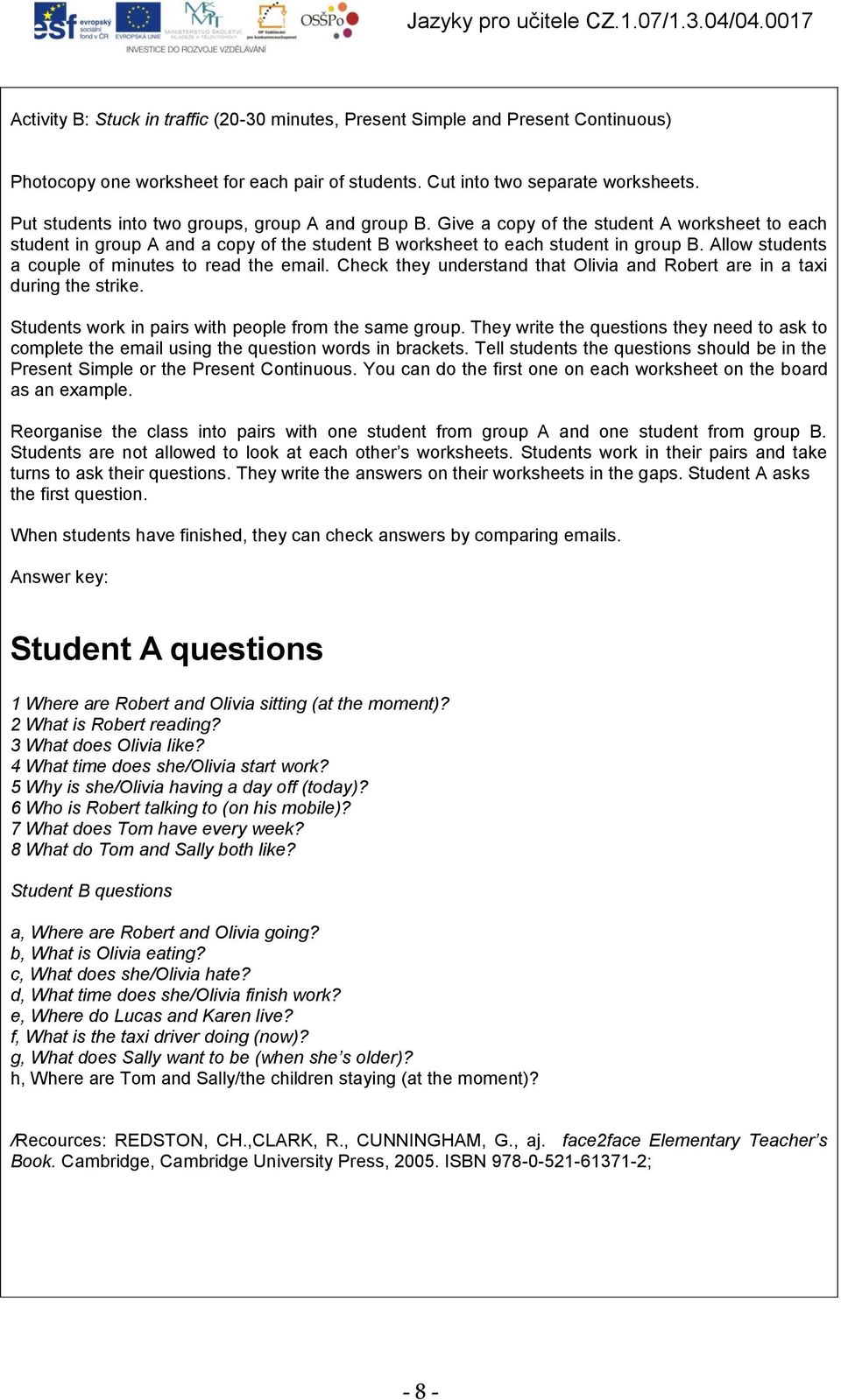 esf evropský sociální fond v ČR EVROPSKÁ UNIE MINISTERSTVO ŠKOLSTVÍ, MLÁDEŽE A TĚLOVÝCHOVY OP Vzdělávání pro konkurenceschopnost OSŠPo
INVESTICE DO ROZVOJE VZDĚLÁVÁNÍ

Jazyky pro učitele CZ.1.07/1.3.04/04.0017

Activity B: Stuck in traffic (20-30 minutes, Present Simple and Present Continuous)

Photocopy one worksheet for each pair of students. Cut into two separate worksheets.

Put students into two groups, group A and group B. Give a copy of the student A worksheet to each student in group A and a copy of the student B worksheet to each student in group B. Allow students a couple of minutes to read the email. Check they understand that Olivia and Robert are in a taxi during the strike.

Students work in pairs with people from the same group. They write the questions they need to ask to complete the email using the question words in brackets. Tell students the questions should be in the Present Simple or the Present Continuous. You can do the first one on each worksheet on the board as an example.

Reorganise the class into pairs with one student from group A and one student from group B. Students are not allowed to look at each other's worksheets. Students work in their pairs and take turns to ask their questions. They write the answers on their worksheets in the gaps. Student A asks the first question.

When students have finished, they can check answers by comparing emails.

Answer key:

Student A questions

1 Where are Robert and Olivia sitting (at the moment)?
2 What is Robert reading?
3 What does Olivia like?
4 What time does she/Olivia start work?
5 Why is she/Olivia having a day off (today)?
6 Who is Robert talking to (on his mobile)?
7 What does Tom have every week?
8 What do Tom and Sally both like?

Student B questions

a, Where are Robert and Olivia going?
b, What is Olivia eating?
c, What does she/Olivia hate?
d, What time does she/Olivia finish work?
e, Where do Lucas and Karen live?
f, What is the taxi driver doing (now)?
g, What does Sally want to be (when she's older)?
h, Where are Tom and Sally/the children staying (at the moment)?

/Recources: REDSTON, CH.,CLARK, R., CUNNINGHAM, G., aj. face2face Elementary Teacher's Book. Cambridge, Cambridge University Press, 2005. ISBN 978-0-521-61371-2;

- 8 -